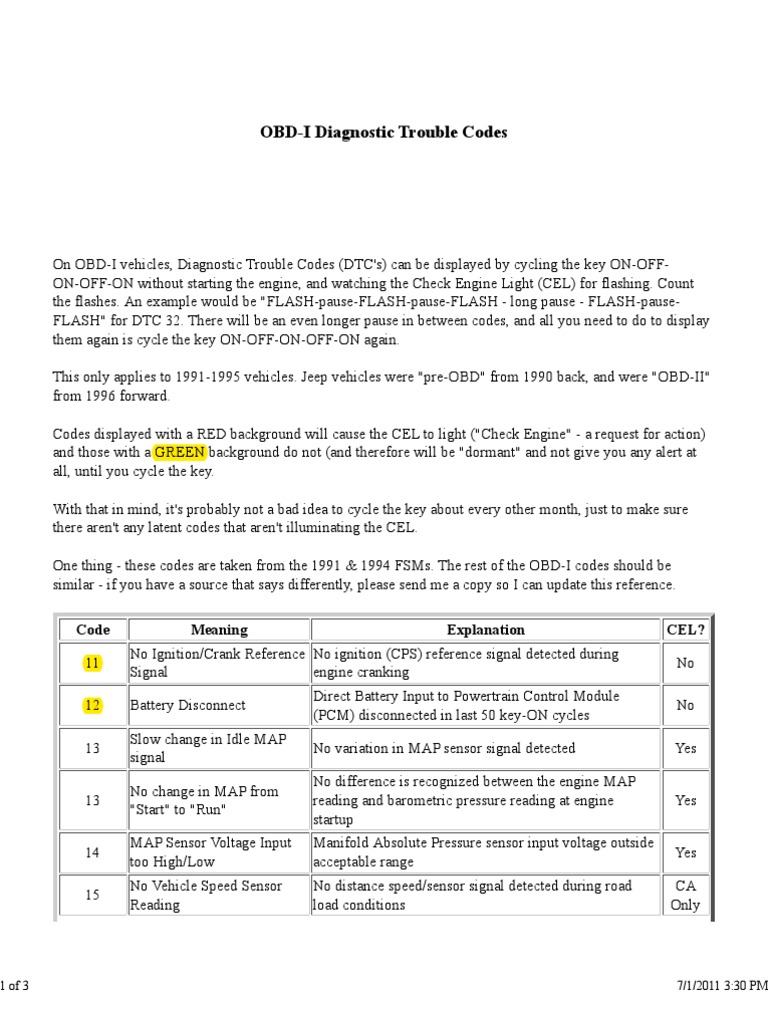 OBD-I Diagnostic Trouble Codes

On OBD-I vehicles, Diagnostic Trouble Codes (DTC's) can be displayed by cycling the key ON-OFF-ON-OFF-ON without starting the engine, and watching the Check Engine Light (CEL) for flashing. Count the flashes. An example would be "FLASH-pause-FLASH-pause-FLASH - long pause - FLASH-pause-FLASH" for DTC 32. There will be an even longer pause in between codes, and all you need to do to display them again is cycle the key ON-OFF-ON-OFF-ON again.

This only applies to 1991-1995 vehicles. Jeep vehicles were "pre-OBD" from 1990 back, and were "OBD-II" from 1996 forward.

Codes displayed with a RED background will cause the CEL to light ("Check Engine" - a request for action) and those with a GREEN background do not (and therefore will be "dormant" and not give you any alert at all, until you cycle the key.

With that in mind, it's probably not a bad idea to cycle the key about every other month, just to make sure there aren't any latent codes that aren't illuminating the CEL.

One thing - these codes are taken from the 1991 & 1994 FSMs. The rest of the OBD-I codes should be similar - if you have a source that says differently, please send me a copy so I can update this reference.

| Code | Meaning | Explanation | CEL? |
|---|---|---|---|
| 11 | No Ignition/Crank Reference Signal | No ignition (CPS) reference signal detected during engine cranking | No |
| 12 | Battery Disconnect | Direct Battery Input to Powertrain Control Module (PCM) disconnected in last 50 key-ON cycles | No |
| 13 | Slow change in Idle MAP signal | No variation in MAP sensor signal detected | Yes |
| 13 | No change in MAP from "Start" to "Run" | No difference is recognized between the engine MAP reading and barometric pressure reading at engine startup | Yes |
| 14 | MAP Sensor Voltage Input too High/Low | Manifold Absolute Pressure sensor input voltage outside acceptable range | Yes |
| 15 | No Vehicle Speed Sensor Reading | No distance speed/sensor signal detected during road load conditions | CA Only |

1 of 3

7/1/2011 3:30 PM